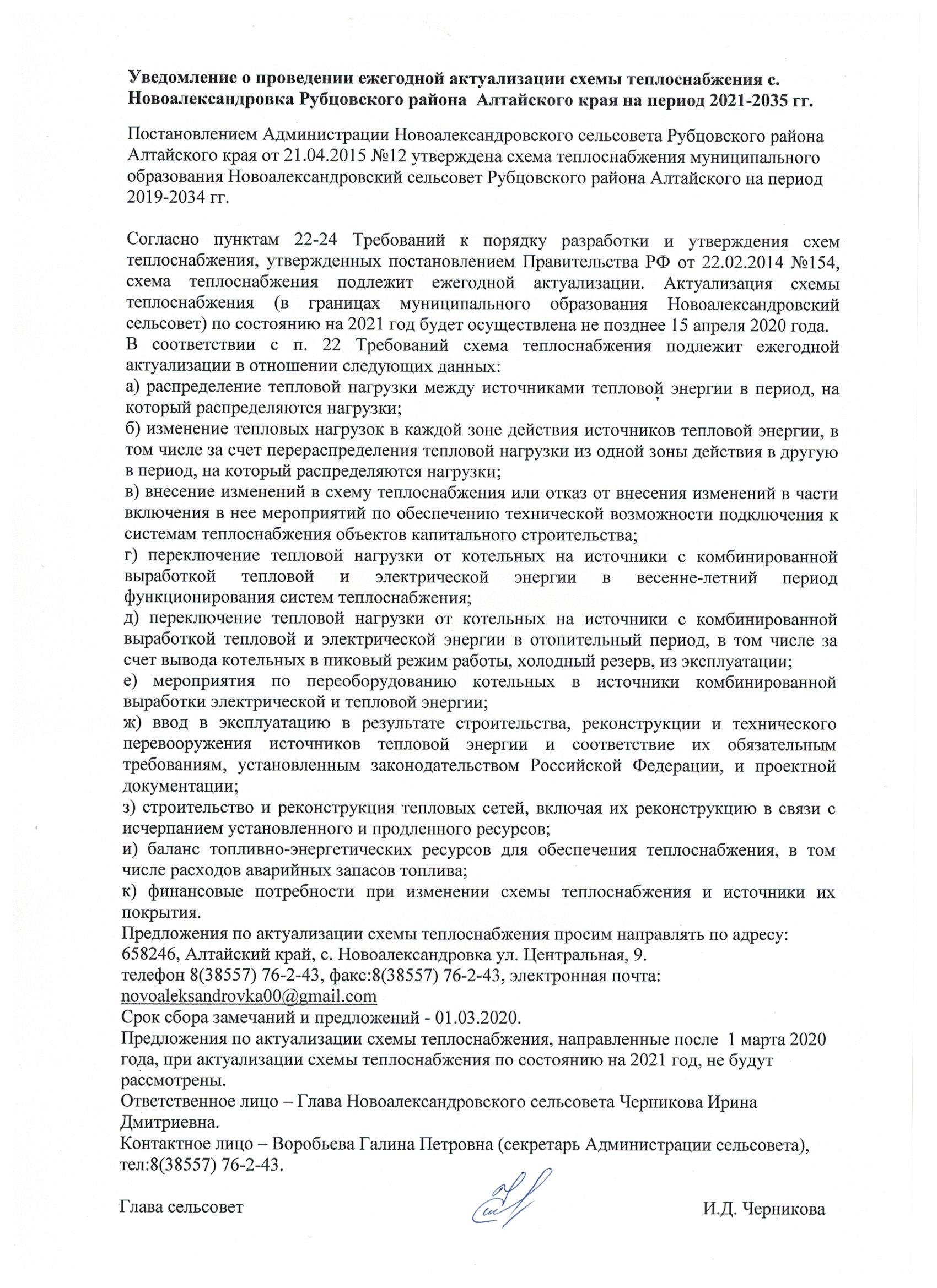 Уведомление о проведении ежегодной актуализации схемы теплоснабжения с. Новоалександровка Рубцовского района Алтайского края на период 2021-2035 гг.

Постановлением Администрации Новоалександровского сельсовета Рубцовского района Алтайского края от 21.04.2015 №12 утверждена схема теплоснабжения муниципального образования Новоалександровский сельсовет Рубцовского района Алтайского на период 2019-2034 гг.

Согласно пунктам 22-24 Требований к порядку разработки и утверждения схем теплоснабжения, утвержденных постановлением Правительства РФ от 22.02.2014 №154, схема теплоснабжения подлежит ежегодной актуализации. Актуализация схемы теплоснабжения (в границах муниципального образования Новоалександровский сельсовет) по состоянию на 2021 год будет осуществлена не позднее 15 апреля 2020 года.

В соответствии с п. 22 Требований схема теплоснабжения подлежит ежегодной актуализации в отношении следующих данных:

а) распределение тепловой нагрузки между источниками тепловой энергии в период, на который распределяются нагрузки;

б) изменение тепловых нагрузок в каждой зоне действия источников тепловой энергии, в том числе за счет перераспределения тепловой нагрузки из одной зоны действия в другую в период, на который распределяются нагрузки;

в) внесение изменений в схему теплоснабжения или отказ от внесения изменений в части включения в нее мероприятий по обеспечению технической возможности подключения к системам теплоснабжения объектов капитального строительства;

г) переключение тепловой нагрузки от котельных на источники с комбинированной выработкой тепловой и электрической энергии в весенне-летний период функционирования систем теплоснабжения;

д) переключение тепловой нагрузки от котельных на источники с комбинированной выработкой тепловой и электрической энергии в отопительный период, в том числе за счет вывода котельных в пиковый режим работы, холодный резерв, из эксплуатации;

е) мероприятия по переоборудованию котельных в источники комбинированной выработки электрической и тепловой энергии;

ж) ввод в эксплуатацию в результате строительства, реконструкции и технического перевооружения источников тепловой энергии и соответствие их обязательным требованиям, установленным законодательством Российской Федерации, и проектной документации;

з) строительство и реконструкция тепловых сетей, включая их реконструкцию в связи с исчерпанием установленного и продленного ресурсов;

и) баланс топливно-энергетических ресурсов для обеспечения теплоснабжения, в том числе расходов аварийных запасов топлива;

к) финансовые потребности при изменении схемы теплоснабжения и источники их покрытия.

Предложения по актуализации схемы теплоснабжения просим направлять по адресу:
658246, Алтайский край, с. Новоалександровка ул. Центральная, 9.
телефон 8(38557) 76-2-43, факс:8(38557) 76-2-43, электронная почта:
novoaleksandrovka00@gmail.com

Срок сбора замечаний и предложений - 01.03.2020.

Предложения по актуализации схемы теплоснабжения, направленные после 1 марта 2020 года, при актуализации схемы теплоснабжения по состоянию на 2021 год, не будут рассмотрены.

Ответственное лицо – Глава Новоалександровского сельсовета Черникова Ирина Дмитриевна.

Контактное лицо – Воробьева Галина Петровна (секретарь Администрации сельсовета), тел:8(38557) 76-2-43.

Глава сельсовет И.Д. Черникова